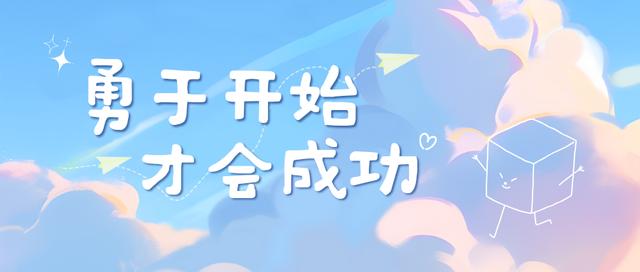 勇于开始
才会成功